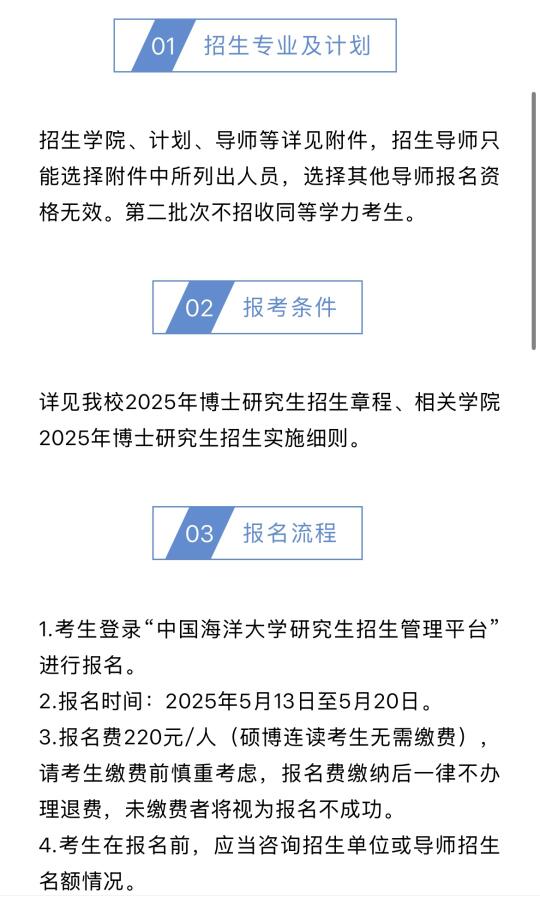 01 招生专业及计划

招生学院、计划、导师等详见附件，招生导师只能选择附件中所列出人员，选择其他导师报名资格无效。第二批次不招收同等学力考生。

02 报考条件

详见我校2025年博士研究生招生章程、相关学院2025年博士研究生招生实施细则。

03 报名流程

1.考生登录“中国海洋大学研究生招生管理平台”进行报名。
2.报名时间：2025年5月13日至5月20日。
3.报名费220元/人（硕博连读考生无需缴费），请考生缴费前慎重考虑，报名费缴纳后一律不办理退费，未缴费者将视为报名不成功。
4.考生在报名前，应当咨询招生单位或导师招生名额情况。